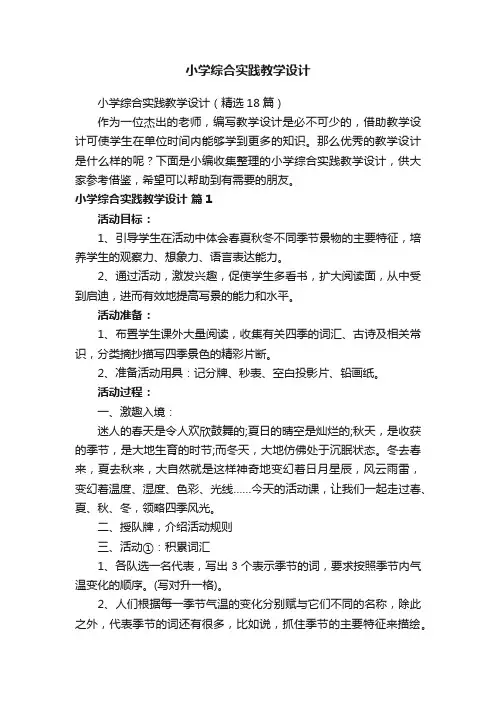 小学综合实践教学设计

小学综合实践教学设计（精选18篇）

作为一位杰出的老师，编写教学设计是必不可少的，借助教学设计可使学生在单位时间内能够学到更多的知识。那么优秀的教学设计是什么样的呢？下面是小编收集整理的小学综合实践教学设计，供大家参考借鉴，希望可以帮助到有需要的朋友。

小学综合实践教学设计 篇1

活动目标：

1、引导学生在活动中体会春夏秋冬不同季节景物的主要特征，培养学生的观察力、想象力、语言表达能力。

2、通过活动，激发兴趣，促使学生多看书，扩大阅读面，从中受到启迪，进而有效地提高写景的能力和水平。

活动准备：

1、布置学生课外大量阅读，收集有关四季的词汇、古诗及相关常识，分类摘抄描写四季景色的精彩片断。

2、准备活动用具：记分牌、秒表、空白投影片、铅画纸。

活动过程：

一、激趣入境：

迷人的春天是令人欢欣鼓舞的;夏日的晴空是灿烂的;秋天，是收获的季节，是大地生育的时节;而冬天，大地仿佛处于沉眠状态。冬去春来，夏去秋来，大自然就是这样神奇地变幻着日月星辰，风云雨雷，变幻着温度、湿度、色彩、光线……今天的活动课，让我们一起走过春、夏、秋、冬，领略四季风光。

二、授队牌，介绍活动规则

三、活动①：积累词汇

1、各队选一名代表，写出3个表示季节的词，要求按照季节内气温变化的顺序。(写对升一格)。

2、人们根据每一季节气温的变化分别赋与它们不同的名称，除此之外，代表季节的词还有很多，比如说，抓住季节的主要特征来描绘。